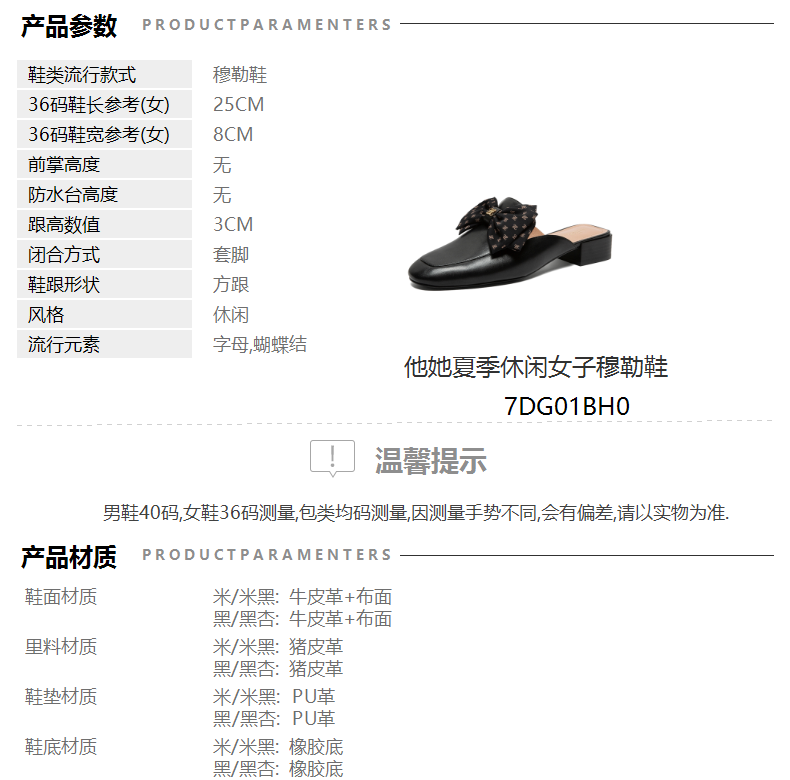 产品参数 PRODUCTPARAMENTERS

鞋类流行款式
穆勒鞋
36码鞋长参考(女)
25CM
36码鞋宽参考(女)
8CM
前掌高度
无
防水台高度
无
跟高数值
3CM
闭合方式
套脚
鞋跟形状
方跟
风格
休闲
流行元素
字母,蝴蝶结

他她夏季休闲女子穆勒鞋
7DG01BH0

温馨提示

男鞋40码,女鞋36码测量,包类均码测量,因测量手势不同,会有偏差,请以实物为准.

产品材质 PRODUCTPARAMENTERS

鞋面材质
米/米黑: 牛皮革+布面
黑/黑杏: 牛皮革+布面
里料材质
米/米黑: 猪皮革
黑/黑杏: 猪皮革
鞋垫材质
米/米黑: PU革
黑/黑杏: PU革
鞋底材质
米/米黑: 橡胶底
黑/黑杏: 橡胶底